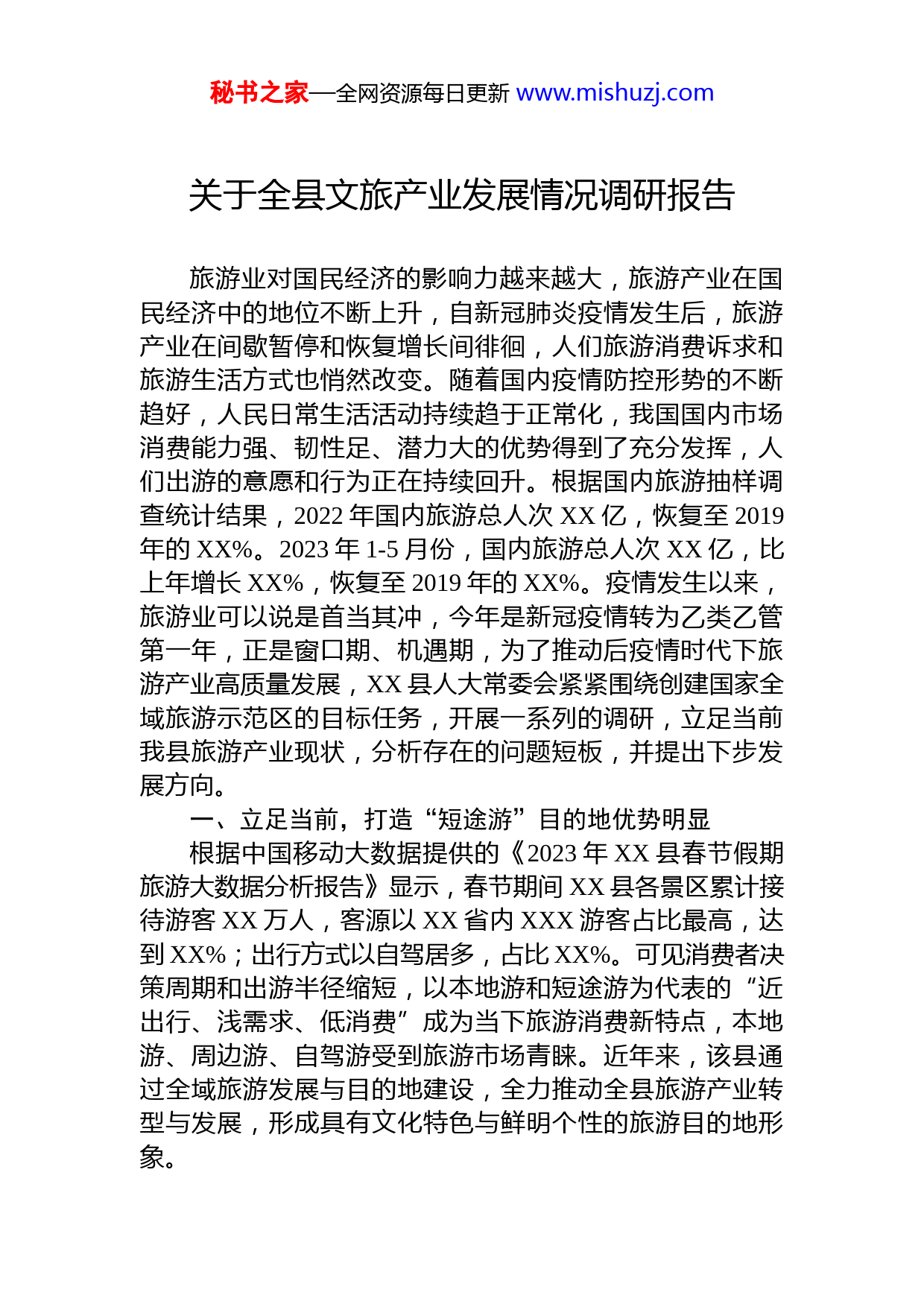 秘书之家—全网资源每日更新 www.mishuzj.com

关于全县文旅产业发展情况调研报告

旅游业对国民经济的影响力越来越大，旅游产业在国民经济中的地位不断上升，自新冠肺炎疫情发生后，旅游产业在间歇暂停和恢复增长间徘徊，人们旅游消费诉求和旅游生活方式也悄然改变。随着国内疫情防控形势的不断趋好，人民日常生活活动持续趋于正常化，我国国内市场消费能力强、韧性足、潜力大的优势得到了充分发挥，人们出游的意愿和行为正在持续回升。根据国内旅游抽样调查统计结果，2022 年国内旅游总人次 XX 亿，恢复至 2019 年的 XX%。2023 年 1-5 月份，国内旅游总人次 XX 亿，比上年增长 XX%，恢复至 2019 年的 XX%。疫情发生以来，旅游业可以说是首当其冲，今年是新冠疫情转为乙类乙管第一年，正是窗口期、机遇期，为了推动后疫情时代下旅游产业高质量发展，XX 县人大常委会紧紧围绕创建国家全域旅游示范区的目标任务，开展一系列的调研，立足当前我县旅游产业现状，分析存在的问题短板，并提出下步发展方向。

一、立足当前，打造“短途游”目的地优势明显

根据中国移动大数据提供的《2023 年 XX 县春节假期旅游大数据分析报告》显示，春节期间 XX 县各景区累计接待游客 XX 万人，客源以 XX 省内 XXX 游客占比最高，达到 XX%；出行方式以自驾居多，占比 XX%。可见消费者决策周期和出游半径缩短，以本地游和短途游为代表的“近出行、浅需求、低消费”成为当下旅游消费新特点，本地游、周边游、自驾游受到旅游市场青睐。近年来，该县通过全域旅游发展与目的地建设，全力推动全县旅游产业转型与发展，形成具有文化特色与鲜明个性的旅游目的地形象。